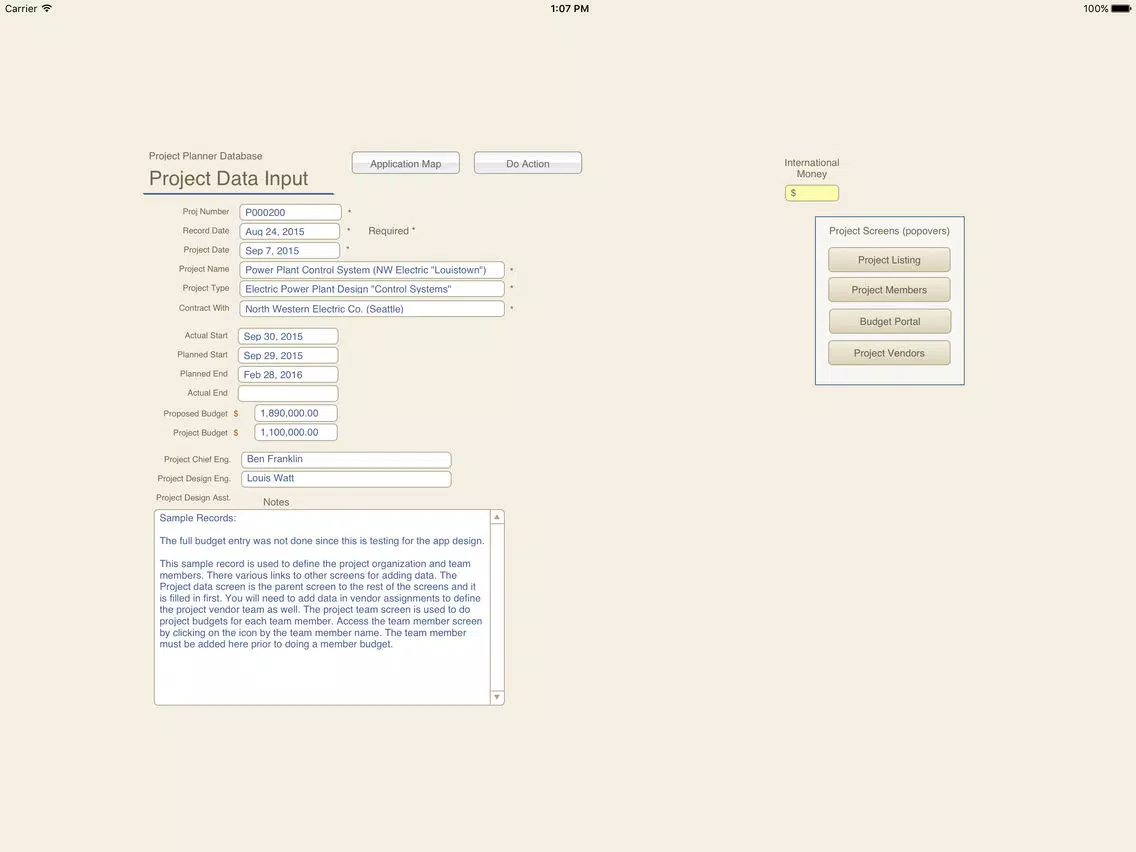 Carrier 1:07 PM 100%

Project Planner Database
Project Data Input

Application Map

Do Action

International Money
$

Proj Number P000200 *
Record Date Aug 24, 2015 * Required *
Project Date Sep 7, 2015 *
Project Name Power Plant Control System (NW Electric "Louistown") *
Project Type Electric Power Plant Design "Control Systems" *
Contract With North Western Electric Co. (Seattle) *

Actual Start Sep 30, 2015
Planned Start Sep 29, 2015
Planned End Feb 28, 2016
Actual End
Proposed Budget $ 1,890,000.00
Project Budget $ 1,100,000.00

Project Chief Eng. Ben Franklin
Project Design Eng. Louis Watt
Project Design Asst.

Notes
Sample Records:

The full budget entry was not done since this is testing for the app design.

This sample record is used to define the project organization and team members. There various links to other screens for adding data. The Project data screen is the parent screen to the rest of the screens and it is filled in first. You will need to add data in vendor assignments to define the project vendor team as well. The project team screen is used to do project budgets for each team member. Access the team member screen by clicking on the icon by the team member name. The team member must be added here prior to doing a member budget.

Project Screens (popovers)
Project Listing
Project Members
Budget Portal
Project Vendors